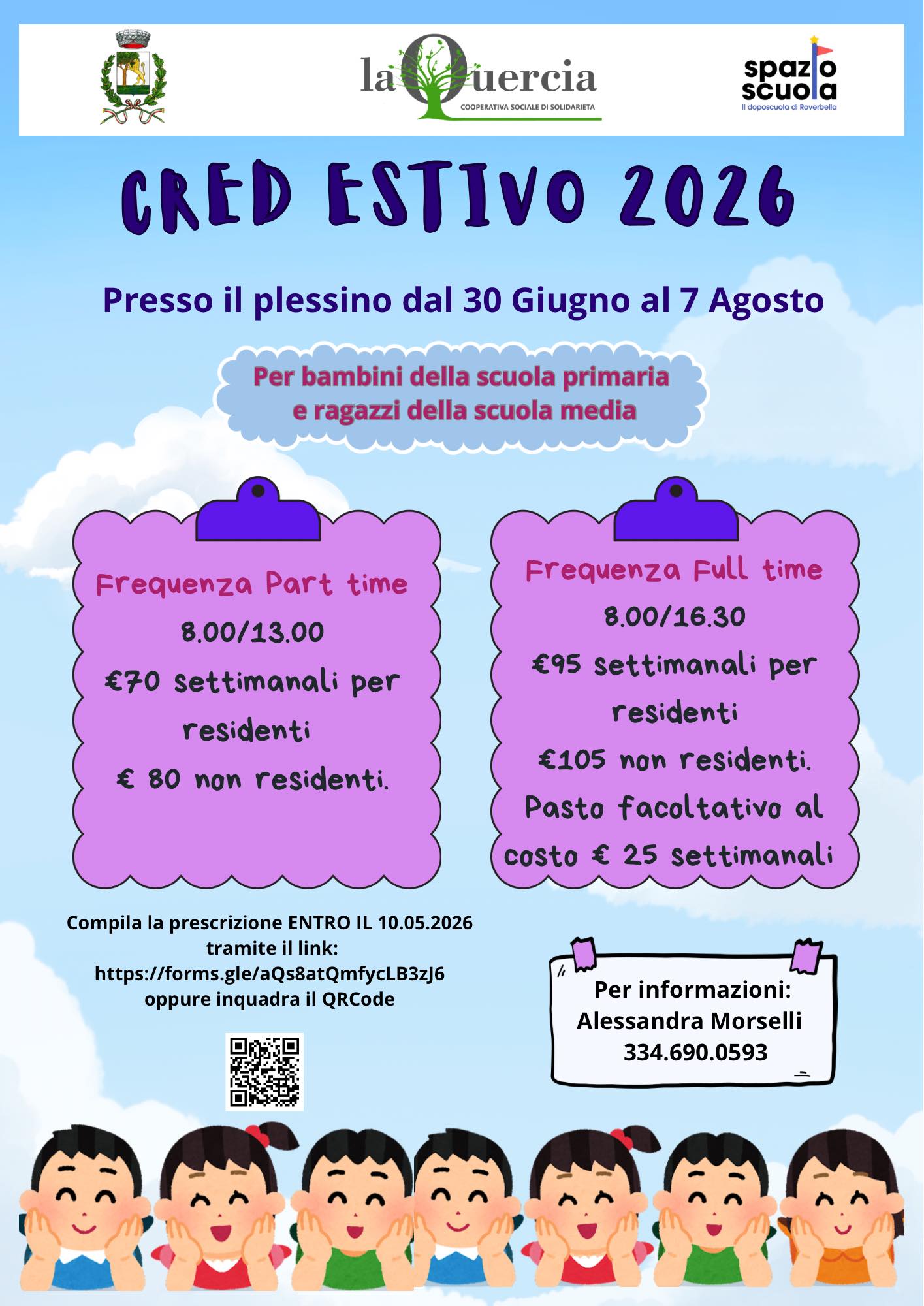 laQuercia
COOPERATIVA SOCIALE DI SOLIDARIETA

spazio scuola
Il doposcuola di Roverbella

CRED ESTIVO 2026

Presso il plessino dal 30 Giugno al 7 Agosto

Per bambini della scuola primaria e ragazzi della scuola media

Frequenza Part time
8.00/13.00
€70 settimanali per residenti
€ 80 non residenti.

Frequenza Full time
8.00/16.30
€95 settimanali per residenti
€105 non residenti.
Pasto facoltativo al costo € 25 settimanali

Compila la prescrizione ENTRO IL 10.05.2026 tramite il link:
https://forms.gle/aQs8atQmfycLB3zJ6
oppure inquadra il QRCode

Per informazioni:
Alessandra Morselli
334.690.0593